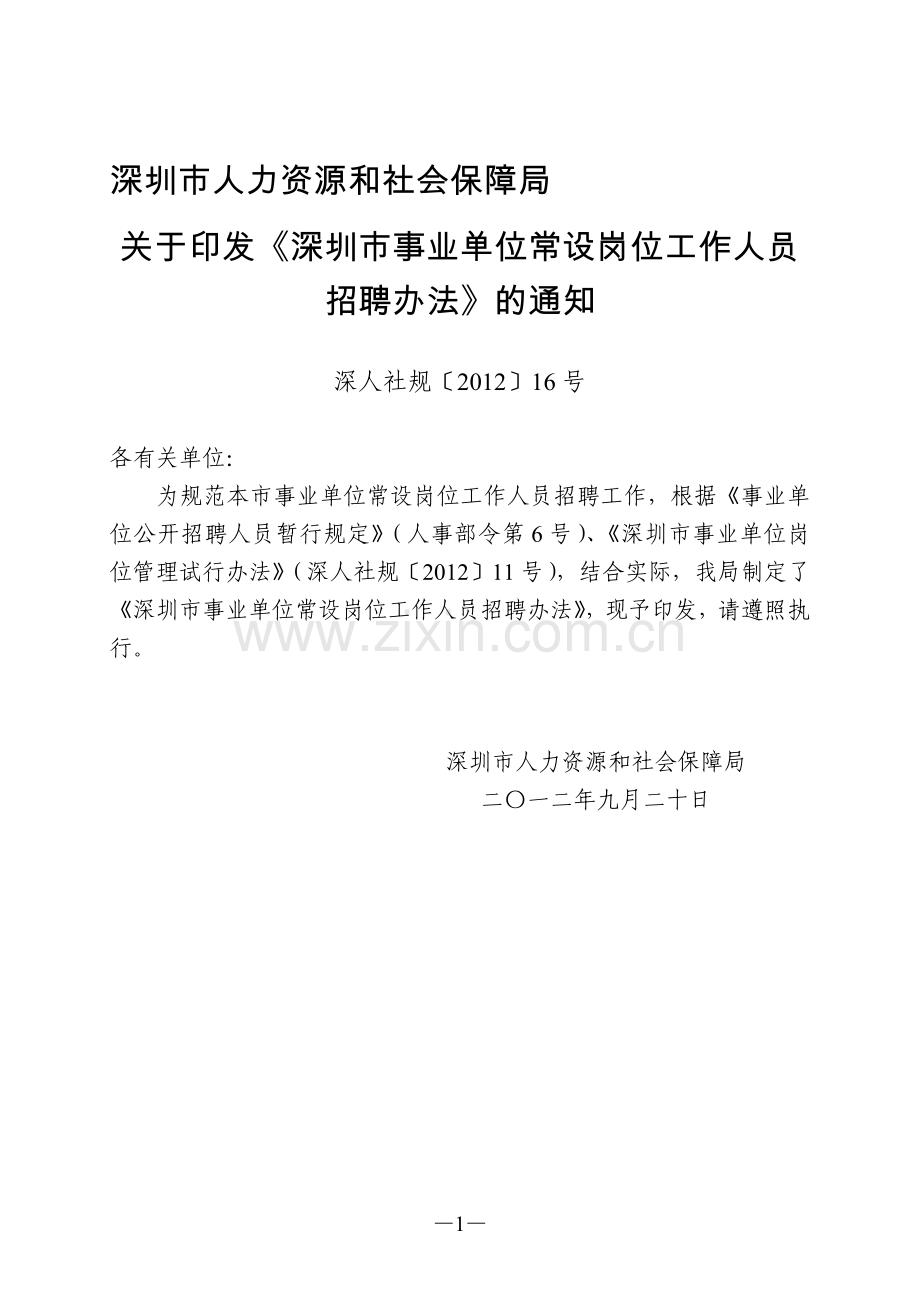 深圳市人力资源和社会保障局

关于印发《深圳市事业单位常设岗位工作人员招聘办法》的通知

深人社规〔2012〕16 号

各有关单位:

为规范本市事业单位常设岗位工作人员招聘工作，根据《事业单位公开招聘人员暂行规定》（人事部令第 6 号）、《深圳市事业单位岗位管理试行办法》（深人社规〔2012〕11 号），结合实际，我局制定了《深圳市事业单位常设岗位工作人员招聘办法》，现予印发，请遵照执行。

www.zixin.com.cn

深圳市人力资源和社会保障局
二〇一二年九月二十日

—1—